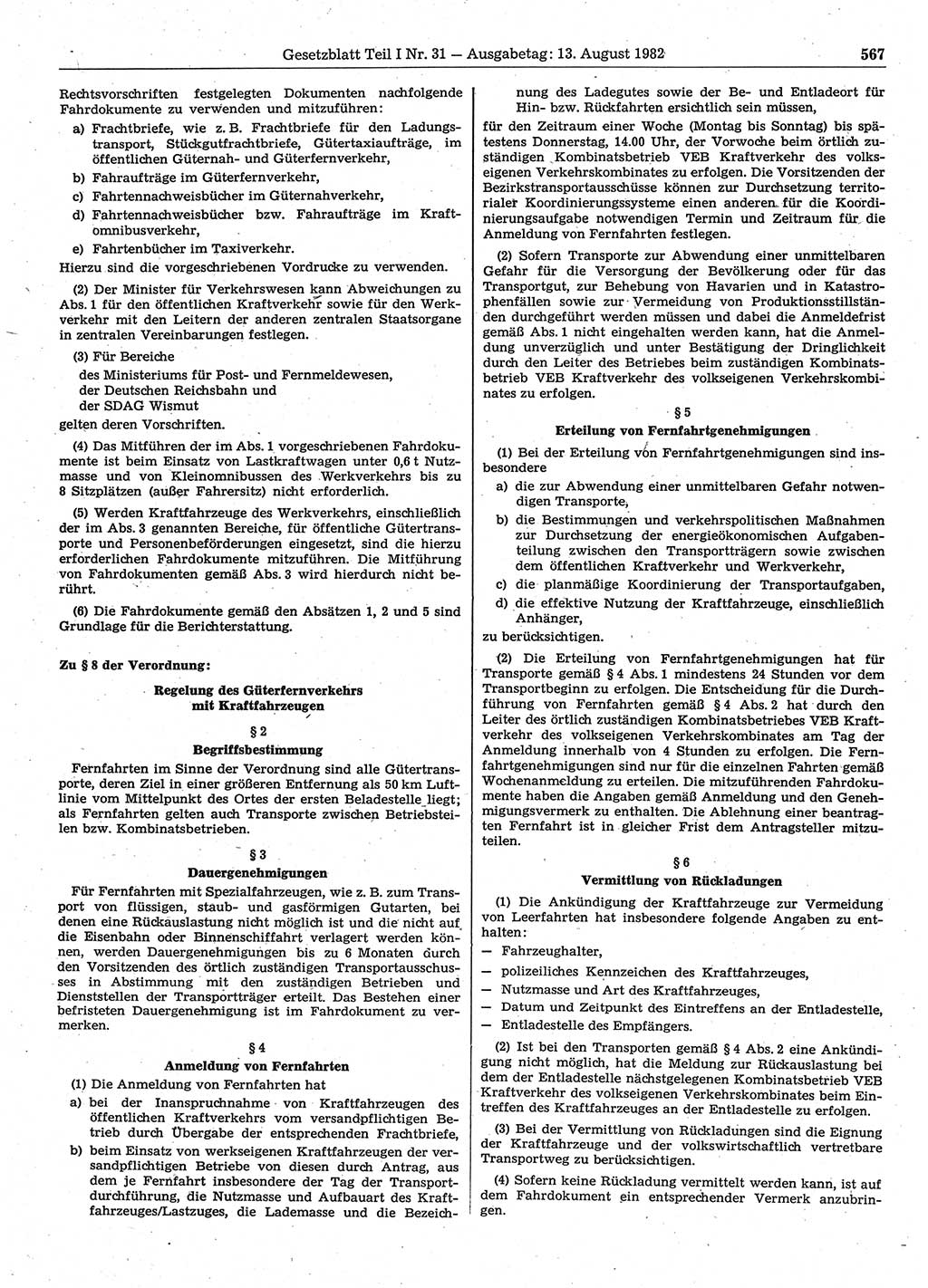 Gesetzblatt Teil I Nr. 31 — Ausgabetag: 13. August 1982 567

Rechtsvorschriften festgelegten Dokumenten nachfolgende Fahrdokumente zu verwenden und mitzuführen:

a) Frachtbriefe, wie z. B. Frachtbriefe für den Ladungstransport, Stückgutfrachtbriefe, Gütertaxiaufträge, im öffentlichen Güternah- und Güterfernverkehr,

b) Fahraufträge im Güterfernverkehr,

c) Fahrtennachweisbücher im Güternahverkehr,

d) Fahrtennachweisbücher bzw. Fahraufträge im Kraftomnibusverkehr,

e) Fahrtenbücher im Taxiverkehr.

Hierzu sind die vorgeschriebenen Vordrucke zu verwenden.

(2) Der Minister für Verkehrswesen kann Abweichungen zu Abs. 1 für den öffentlichen Kraftverkehr sowie für den Werkverkehr mit den Leitern der anderen zentralen Staatsorgane in zentralen Vereinbarungen festlegen.

(3) Für Bereiche
des Ministeriums für Post- und Fernmeldewesen,
der Deutschen Reichsbahn und
der SDAG Wismut
gelten deren Vorschriften.

(4) Das Mitführen der im Abs. 1 vorgeschriebenen Fahrdokumente ist beim Einsatz von Lastkraftwagen unter 0,6 t Nutzmasse und von Kleinomnibussen des Werkverkehrs bis zu 8 Sitzplätzen (außer Fahrersitz) nicht erforderlich.

(5) Werden Kraftfahrzeuge des Werkverkehrs, einschließlich der im Abs. 3 genannten Bereiche, für öffentliche Gütertransporte und Personenbeförderungen eingesetzt, sind die hierzu erforderlichen Fahrdokumente mitzuführen. Die Mitführung von Fahrdokumenten gemäß Abs. 3 wird hierdurch nicht berührt.

(6) Die Fahrdokumente gemäß den Absätzen 1, 2 und 5 sind Grundlage für die Berichterstattung.

Zu § 8 der Verordnung:

Regelung des Güterfernverkehrs mit Kraftfahrzeugen

§ 2
Begriffsbestimmung

Fernfahrten im Sinne der Verordnung sind alle Gütertransporte, deren Ziel in einer größeren Entfernung als 50 km Luftlinie vom Mittelpunkt des Ortes der ersten Beladestelle liegt; als Fernfahrten gelten auch Transporte zwischen Betriebsteilen bzw. Kombinatsbetrieben.

§ 3
Dauergenehmigungen

Für Fernfahrten mit Spezialfahrzeugen, wie z. B. zum Transport von flüssigen, staub- und gasförmigen Gutarten, bei denen eine Rückauslastung nicht möglich ist und die nicht auf die Eisenbahn oder Binnenschiffahrt verlagert werden können, werden Dauergenehmigungen bis zu 6 Monaten durch den Vorsitzenden des örtlich zuständigen Transportausschusses in Abstimmung mit den zuständigen Betrieben und Dienststellen der Transportträger erteilt. Das Bestehen einer befristeten Dauergenehmigung ist im Fahrdokument zu vermerken.

§ 4
Anmeldung von Fernfahrten

(1) Die Anmeldung von Fernfahrten hat

a) bei der Inanspruchnahme von Kraftfahrzeugen des öffentlichen Kraftverkehrs vom versandpflichtigen Betrieb durch Übergabe der entsprechenden Frachtbriefe,

b) beim Einsatz von werkseigenen Kraftfahrzeugen der versandpflichtigen Betriebe von diesen durch Antrag, aus dem je Fernfahrt insbesondere der Tag der Transportdurchführung, die Nutzmasse und Aufbauart des Kraftfahrzeuges/Lastzuges, die Lademasse und die Bezeichnung des Ladegutes sowie der Be- und Entladeort für Hin- bzw. Rückfahrten ersichtlich sein müssen,

für den Zeitraum einer Woche (Montag bis Sonntag) bis spätestens Donnerstag, 14.00 Uhr, der Vorwoche beim örtlich zuständigen Kombinatsbetrieb VEB Kraftverkehr des volkseigenen Verkehrskombinates zu erfolgen. Die Vorsitzenden der Bezirkstransportausschüsse können zur Durchsetzung territorialer Koordinierungssysteme einen anderen für die Koordinierungsaufgabe notwendigen Termin und Zeitraum für die Anmeldung von Fernfahrten festlegen.

(2) Sofern Transporte zur Abwendung einer unmittelbaren Gefahr für die Versorgung der Bevölkerung oder für das Transportgut, zur Behebung von Havarien und in Katastrophenfällen sowie zur Vermeidung von Produktionsstillständen durchgeführt werden müssen und dabei die Anmeldefrist gemäß Abs. 1 nicht eingehalten werden kann, hat die Anmeldung unverzüglich und unter Bestätigung der Dringlichkeit durch den Leiter des Betriebes beim zuständigen Kombinatsbetrieb VEB Kraftverkehr des volkseigenen Verkehrskombinates zu erfolgen.

§ 5
Erteilung von Fernfahrtgenehmigungen

(1) Bei der Erteilung von Fernfahrtgenehmigungen sind insbesondere

a) die zur Abwendung einer unmittelbaren Gefahr notwendigen Transporte,

b) die Bestimmungen und verkehrspolitischen Maßnahmen zur Durchsetzung der energieökonomischen Aufgabenteilung zwischen den Transportträgern sowie zwischen dem öffentlichen Kraftverkehr und Werkverkehr,

c) die planmäßige Koordinierung der Transportaufgaben,

d) die effektive Nutzung der Kraftfahrzeuge, einschließlich Anhänger,

zu berücksichtigen.

(2) Die Erteilung von Fernfahrtgenehmigungen hat für Transporte gemäß § 4 Abs. 1 mindestens 24 Stunden vor dem Transportbeginn zu erfolgen. Die Entscheidung für die Durchführung von Fernfahrten gemäß § 4 Abs. 2 hat durch den Leiter des örtlich zuständigen Kombinatsbetriebes VEB Kraftverkehr des volkseigenen Verkehrskombinates am Tag der Anmeldung innerhalb von 4 Stunden zu erfolgen. Die Fernfahrtgenehmigungen sind nur für die einzelnen Fahrten gemäß Wochenanmeldung zu erteilen. Die mitzuführenden Fahrdokumente haben die Angaben gemäß Anmeldung und den Genehmigungsvermerk zu enthalten. Die Ablehnung einer beantragten Fernfahrt ist in gleicher Frist dem Antragsteller mitzuteilen.

§ 6
Vermittlung von Rückladungen

(1) Die Ankündigung der Kraftfahrzeuge zur Vermeidung von Leerfahrten hat insbesondere folgende Angaben zu enthalten:

— Fahrzeughalter,

— polizeiliches Kennzeichen des Kraftfahrzeuges,

— Nutzmasse und Art des Kraftfahrzeuges,

— Datum und Zeitpunkt des Eintreffens an der Entladestelle,

— Entladestelle des Empfängers.

(2) Ist bei den Transporten gemäß § 4 Abs. 2 eine Ankündigung nicht möglich, hat die Meldung zur Rückauslastung bei dem der Entladestelle nächstgelegenen Kombinatsbetrieb VEB Kraftverkehr des volkseigenen Verkehrskombinates beim Eintreffen des Kraftfahrzeuges an der Entladestelle zu erfolgen.

(3) Bei der Vermittlung von Rückladungen sind die Eignung der Kraftfahrzeuge und der volkswirtschaftlich vertretbare Transportweg zu berücksichtigen.

(4) Sofern keine Rückladung vermittelt werden kann, ist auf dem Fahrdokument ein entsprechender Vermerk anzubringen.